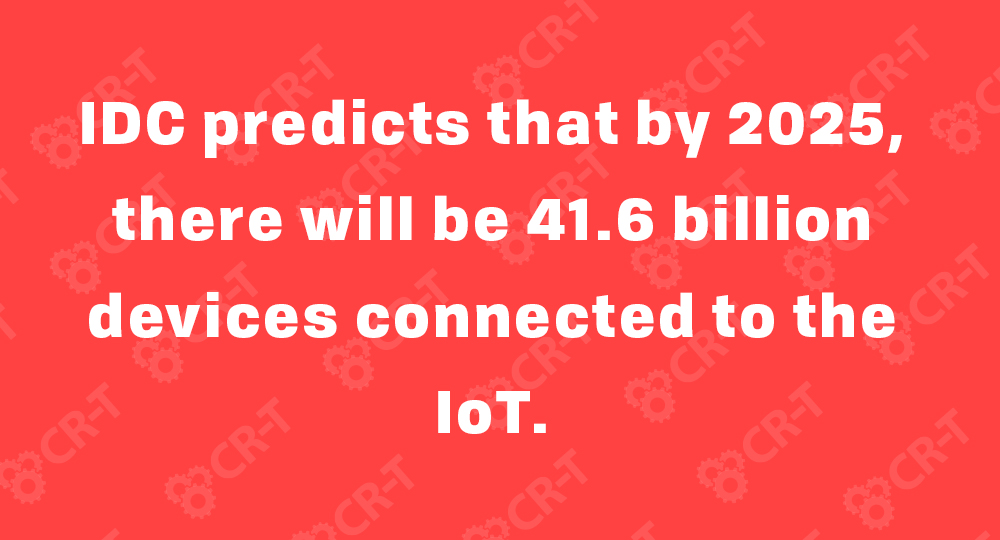 IDC predicts that by 2025, there will be 41.6 billion devices connected to the IoT.

CR-T